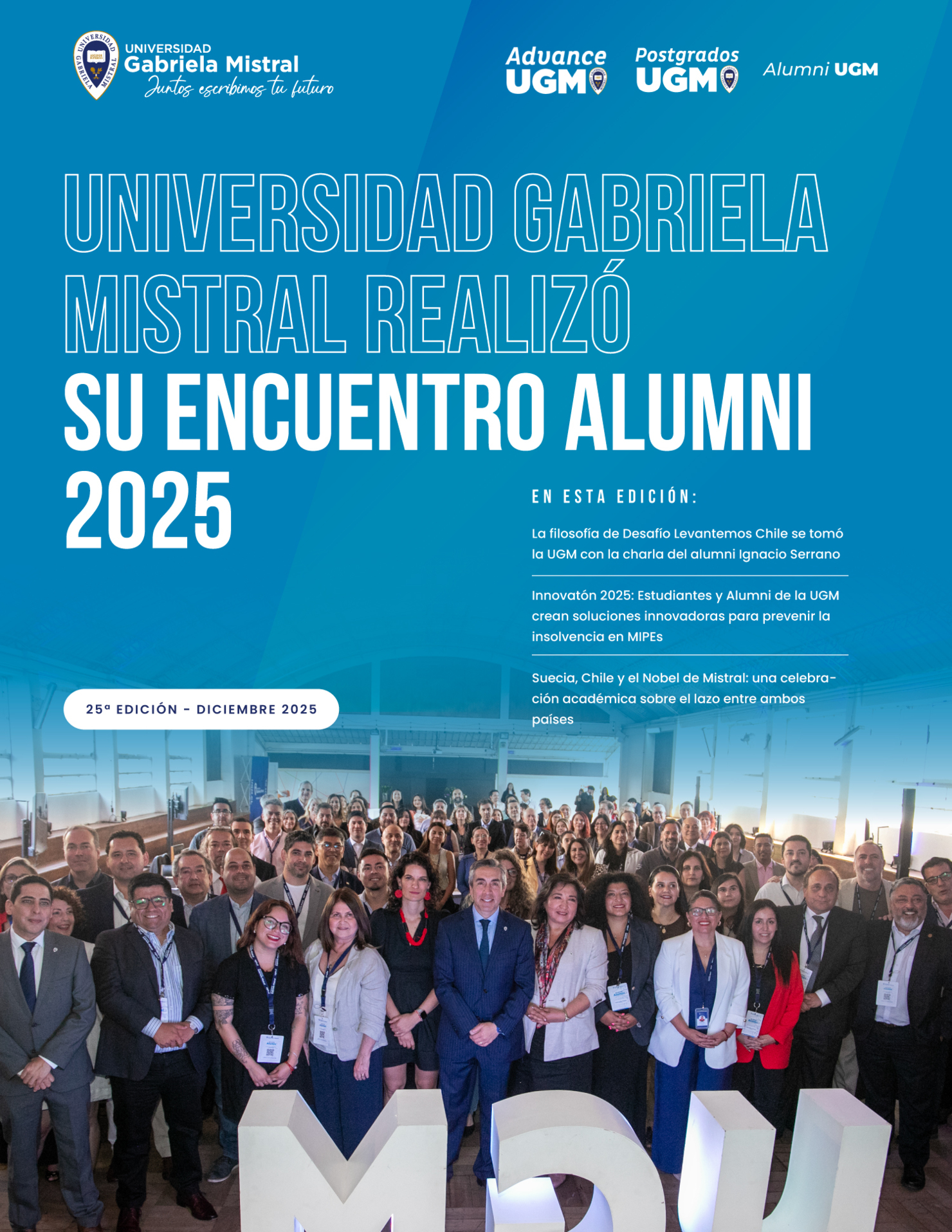 UNIVERSIDAD GABRIELA MISTRAL
UNIVERSIDAD Gabriela Mistral
Juntos escribimos tu futuro

Advance UGM

Postgrados UGM

Alumni UGM

UNIVERSIDAD GABRIELA MISTRAL REALIZÓ SU ENCUENTRO ALUMNI 2025

EN ESTA EDICIÓN:

La filosofía de Desafío Levantemos Chile se tomó la UGM con la charla del alumni Ignacio Serrano

Innovatón 2025: Estudiantes y Alumni de la UGM crean soluciones innovadoras para prevenir la insolvencia en MIPEs

Suecia, Chile y el Nobel de Mistral: una celebración académica sobre el lazo entre ambos países

25ª EDICIÓN - DICIEMBRE 2025